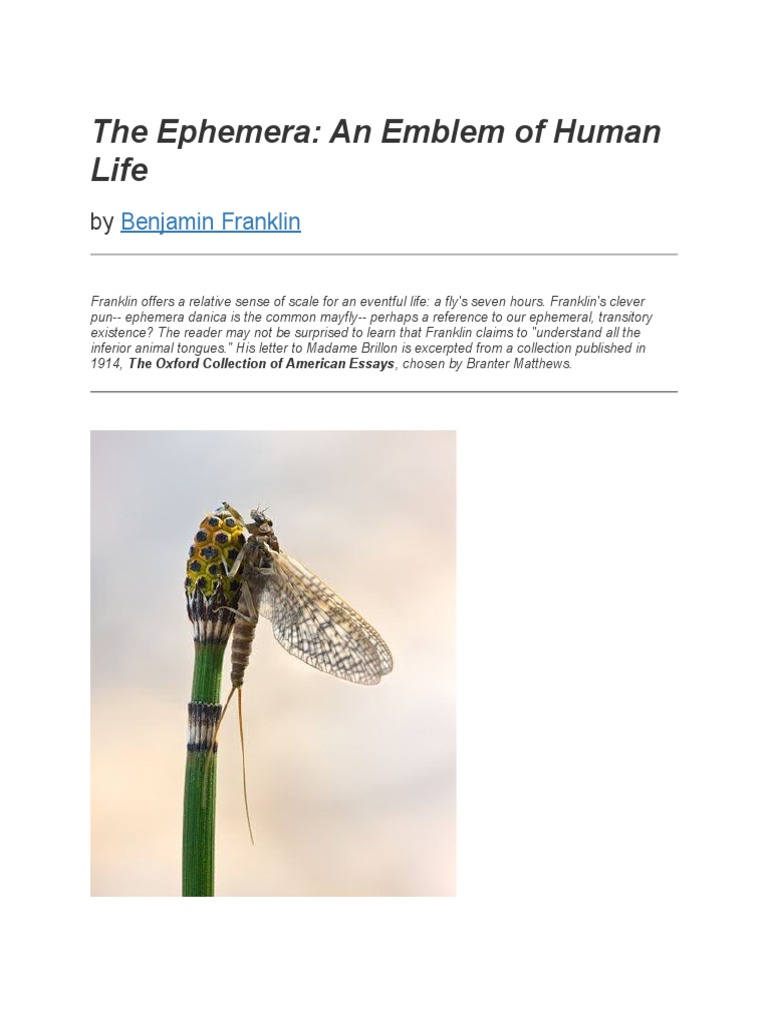 The Ephemera: An Emblem of Human Life

by Benjamin Franklin

Franklin offers a relative sense of scale for an eventful life: a fly's seven hours. Franklin's clever pun-- ephemera danica is the common mayfly-- perhaps a reference to our ephemeral, transitory existence? The reader may not be surprised to learn that Franklin claims to "understand all the inferior animal tongues." His letter to Madame Brillon is excerpted from a collection published in 1914, The Oxford Collection of American Essays, chosen by Branter Matthews.